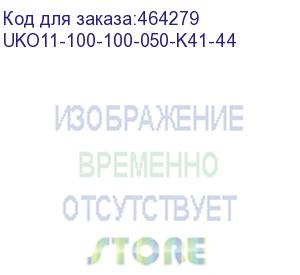 Код для заказа:464279
UKO11-100-100-050-K41-44

ИЗОБРАЖЕНИЕ
ВРЕМЕННО
ОТСУТСТВУЕТ
STORE